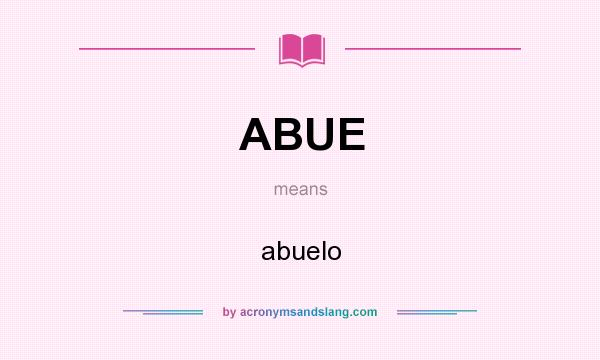 ABUE

means

abuelo

by acronymsandslang.com